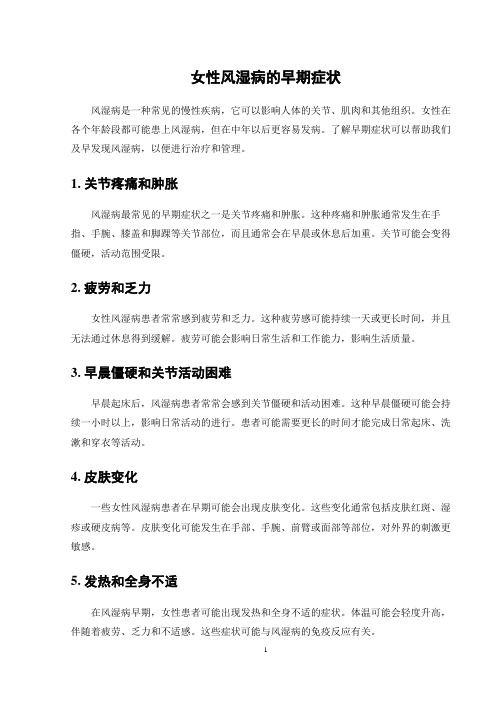 女性风湿病的早期症状

风湿病是一种常见的慢性疾病，它可以影响人体的关节、肌肉和其他组织。女性在各个年龄段都可能患上风湿病，但在中年以后更容易发病。了解早期症状可以帮助我们及早发现风湿病，以便进行治疗和管理。

1. 关节疼痛和肿胀

风湿病最常见的早期症状之一是关节疼痛和肿胀。这种疼痛和肿胀通常发生在手指、手腕、膝盖和脚踝等关节部位，而且通常会在早晨或休息后加重。关节可能会变得僵硬，活动范围受限。

2. 疲劳和乏力

女性风湿病患者常常感到疲劳和乏力。这种疲劳感可能持续一天或更长时间，并且无法通过休息得到缓解。疲劳可能会影响日常生活和工作能力，影响生活质量。

3. 早晨僵硬和关节活动困难

早晨起床后，风湿病患者常常会感到关节僵硬和活动困难。这种早晨僵硬可能会持续一小时以上，影响日常活动的进行。患者可能需要更长的时间才能完成日常起床、洗漱和穿衣等活动。

4. 皮肤变化

一些女性风湿病患者在早期可能会出现皮肤变化。这些变化通常包括皮肤红斑、湿疹或硬皮病等。皮肤变化可能发生在手部、手腕、前臂或面部等部位，对外界的刺激更敏感。

5. 发热和全身不适

在风湿病早期，女性患者可能出现发热和全身不适的症状。体温可能会轻度升高，伴随着疲劳、乏力和不适感。这些症状可能与风湿病的免疫反应有关。

1